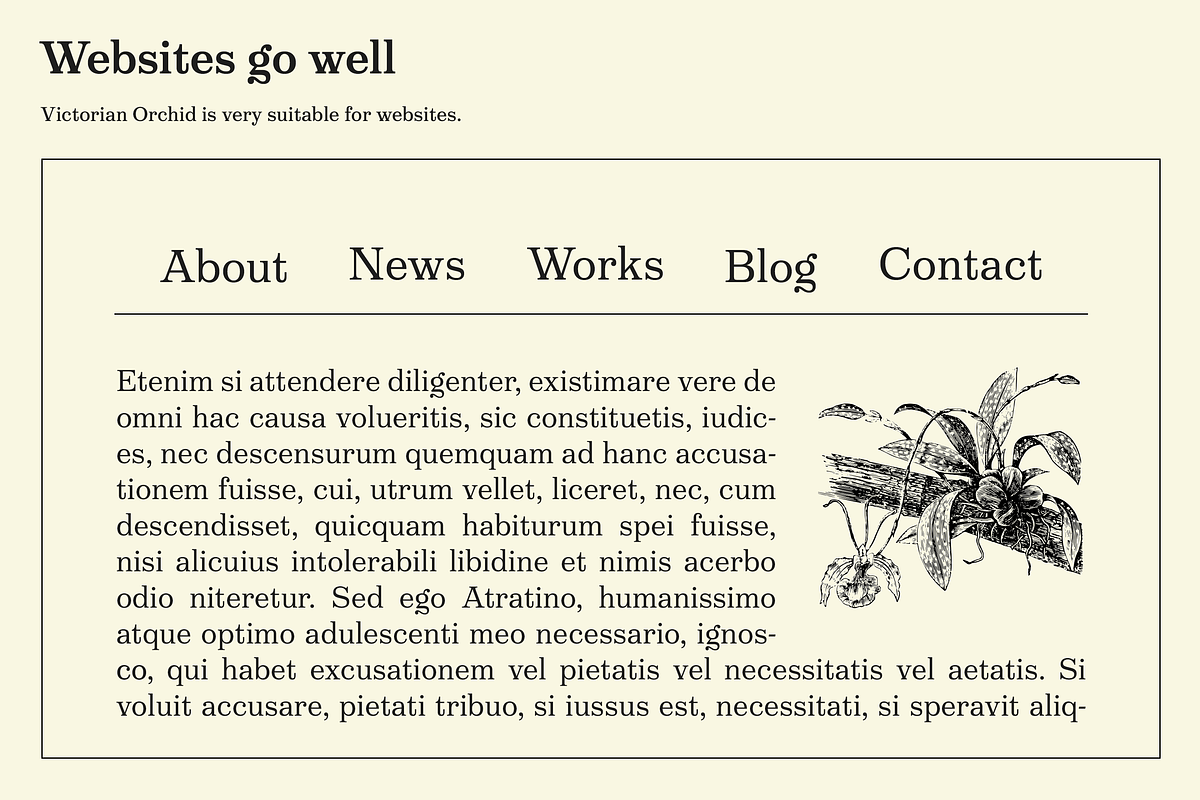 Websites go well

Victorian Orchid is very suitable for websites.

About News Works Blog Contact

Etenim si attendere diligenter, existimare vere de omni hac causa volueritis, sic constituetis, iudices, nec descensurum quemquam ad hanc accusationem fuisse, cui, utrum vellet, liceret, nec, cum descendisset, quicquam habiturum spei fuisse, nisi alicuius intolerabili libidine et nimis acerbo odio niteretur. Sed ego Atratino, humanissimo atque optimo adulescenti meo necessario, ignosco, qui habet excusationem vel pietatis vel necessitatis vel aetatis. Si voluit accusare, pietati tribuo, si iussus est, necessitati, si speravit aliq-